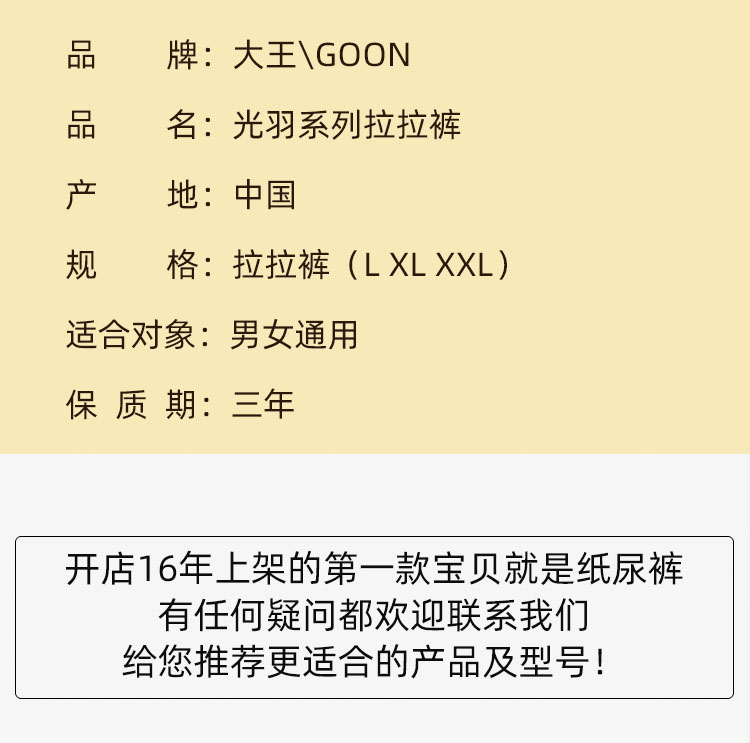 品　　牌：大王\GOON
品　　名：光羽系列拉拉裤
产　　地：中国
规　　格：拉拉裤（L XL XXL）
适合对象：男女通用
保 质 期：三年

开店16年上架的第一款宝贝就是纸尿裤
有任何疑问都欢迎联系我们
给您推荐更适合的产品及型号！